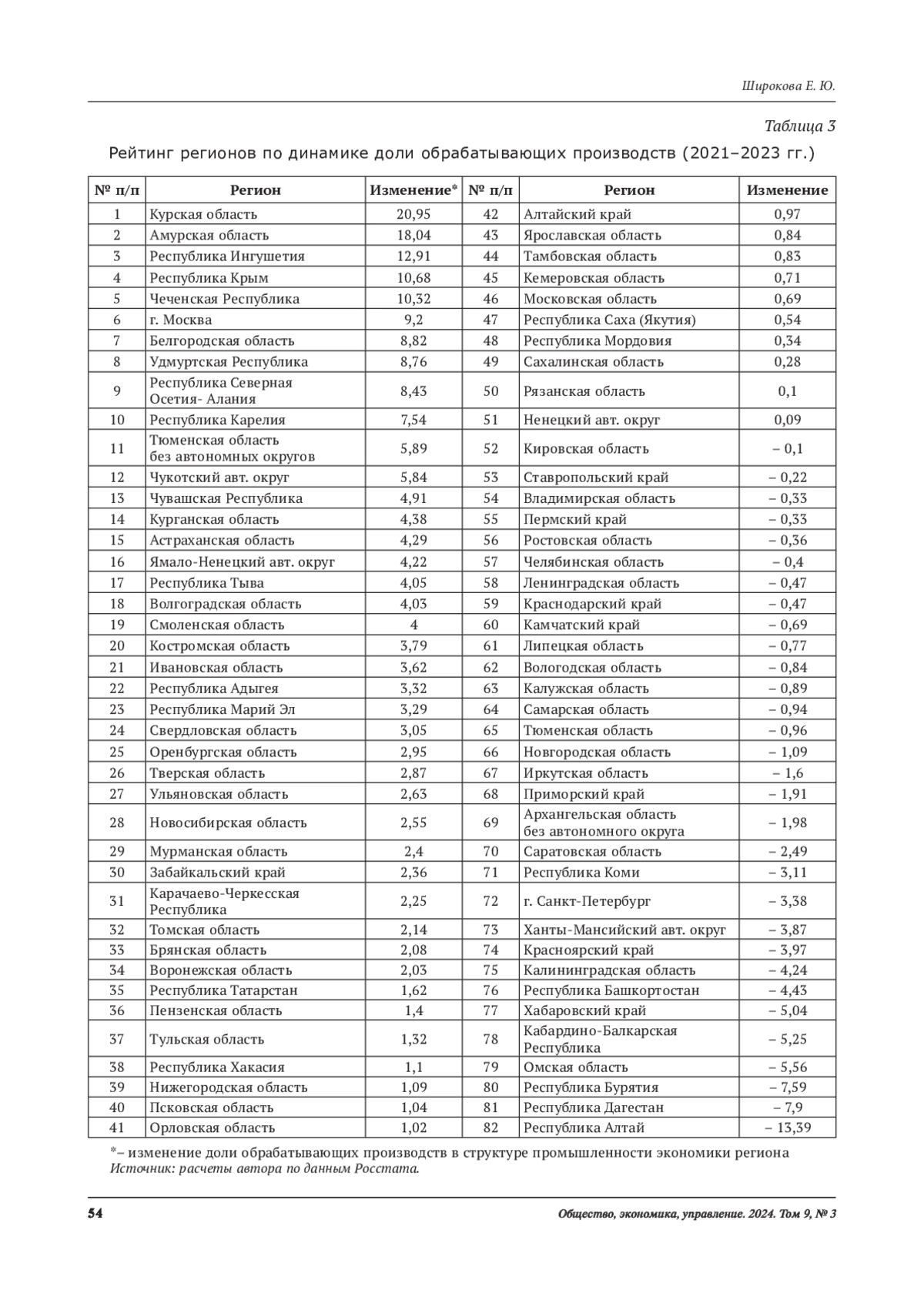 Широкова Е. Ю.

Таблица 3

Рейтинг регионов по динамике доли обрабатывающих производств (2021–2023 гг.)

| № п/п | Регион | Изменение* | № п/п | Регион | Изменение |
|---|---|---|---|---|---|
| 1 | Курская область | 20,95 | 42 | Алтайский край | 0,97 |
| 2 | Амурская область | 18,04 | 43 | Ярославская область | 0,84 |
| 3 | Республика Ингушетия | 12,91 | 44 | Тамбовская область | 0,83 |
| 4 | Республика Крым | 10,68 | 45 | Кемеровская область | 0,71 |
| 5 | Чеченская Республика | 10,32 | 46 | Московская область | 0,69 |
| 6 | г. Москва | 9,2 | 47 | Республика Саха (Якутия) | 0,54 |
| 7 | Белгородская область | 8,82 | 48 | Республика Мордовия | 0,34 |
| 8 | Удмуртская Республика | 8,76 | 49 | Сахалинская область | 0,28 |
| 9 | Республика Северная Осетия- Алания | 8,43 | 50 | Рязанская область | 0,1 |
| 10 | Республика Карелия | 7,54 | 51 | Ненецкий авт. округ | 0,09 |
| 11 | Тюменская область без автономных округов | 5,89 | 52 | Кировская область | – 0,1 |
| 12 | Чукотский авт. округ | 5,84 | 53 | Ставропольский край | – 0,22 |
| 13 | Чувашская Республика | 4,91 | 54 | Владимирская область | – 0,33 |
| 14 | Курганская область | 4,38 | 55 | Пермский край | – 0,33 |
| 15 | Астраханская область | 4,29 | 56 | Ростовская область | – 0,36 |
| 16 | Ямало-Ненецкий авт. округ | 4,22 | 57 | Челябинская область | – 0,4 |
| 17 | Республика Тыва | 4,05 | 58 | Ленинградская область | – 0,47 |
| 18 | Волгоградская область | 4,03 | 59 | Краснодарский край | – 0,47 |
| 19 | Смоленская область | 4 | 60 | Камчатский край | – 0,69 |
| 20 | Костромская область | 3,79 | 61 | Липецкая область | – 0,77 |
| 21 | Ивановская область | 3,62 | 62 | Вологодская область | – 0,84 |
| 22 | Республика Адыгея | 3,32 | 63 | Калужская область | – 0,89 |
| 23 | Республика Марий Эл | 3,29 | 64 | Самарская область | – 0,94 |
| 24 | Свердловская область | 3,05 | 65 | Тюменская область | – 0,96 |
| 25 | Оренбургская область | 2,95 | 66 | Новгородская область | – 1,09 |
| 26 | Тверская область | 2,87 | 67 | Иркутская область | – 1,6 |
| 27 | Ульяновская область | 2,63 | 68 | Приморский край | – 1,91 |
| 28 | Новосибирская область | 2,55 | 69 | Архангельская область без автономного округа | – 1,98 |
| 29 | Мурманская область | 2,4 | 70 | Саратовская область | – 2,49 |
| 30 | Забайкальский край | 2,36 | 71 | Республика Коми | – 3,11 |
| 31 | Карачаево-Черкесская Республика | 2,25 | 72 | г. Санкт-Петербург | – 3,38 |
| 32 | Томская область | 2,14 | 73 | Ханты-Мансийский авт. округ | – 3,87 |
| 33 | Брянская область | 2,08 | 74 | Красноярский край | – 3,97 |
| 34 | Воронежская область | 2,03 | 75 | Калининградская область | – 4,24 |
| 35 | Республика Татарстан | 1,62 | 76 | Республика Башкортостан | – 4,43 |
| 36 | Пензенская область | 1,4 | 77 | Хабаровский край | – 5,04 |
| 37 | Тульская область | 1,32 | 78 | Кабардино-Балкарская Республика | – 5,25 |
| 38 | Республика Хакасия | 1,1 | 79 | Омская область | – 5,56 |
| 39 | Нижегородская область | 1,09 | 80 | Республика Бурятия | – 7,59 |
| 40 | Псковская область | 1,04 | 81 | Республика Дагестан | – 7,9 |
| 41 | Орловская область | 1,02 | 82 | Республика Алтай | – 13,39 |

*– изменение доли обрабатывающих производств в структуре промышленности экономики региона
Источник: расчеты автора по данным Росстата.

54

Общество, экономика, управление. 2024. Том 9, № 3